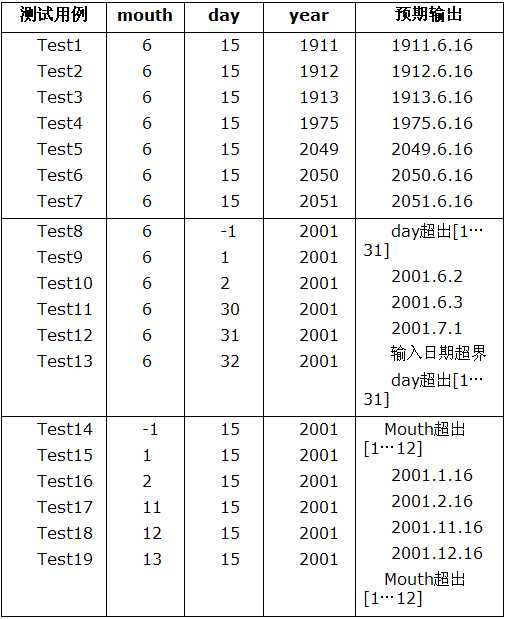 | 测试用例 | mouth | day | year | 预期输出 |
|---|---|---|---|---|
| Test1 | 6 | 15 | 1911 | 1911.6.16 |
| Test2 | 6 | 15 | 1912 | 1912.6.16 |
| Test3 | 6 | 15 | 1913 | 1913.6.16 |
| Test4 | 6 | 15 | 1975 | 1975.6.16 |
| Test5 | 6 | 15 | 2049 | 2049.6.16 |
| Test6 | 6 | 15 | 2050 | 2050.6.16 |
| Test7 | 6 | 15 | 2051 | 2051.6.16 |
| Test8 | 6 | -1 | 2001 | day超出[1…31] |
| Test9 | 6 | 1 | 2001 | 2001.6.2 |
| Test10 | 6 | 2 | 2001 | 2001.6.3 |
| Test11 | 6 | 30 | 2001 | 2001.7.1 |
| Test12 | 6 | 31 | 2001 | 输入日期超界 |
| Test13 | 6 | 32 | 2001 | day超出[1…31] |
| Test14 | -1 | 15 | 2001 | Mouth超出[1…12] |
| Test15 | 1 | 15 | 2001 | 2001.1.16 |
| Test16 | 2 | 15 | 2001 | 2001.2.16 |
| Test17 | 11 | 15 | 2001 | 2001.11.16 |
| Test18 | 12 | 15 | 2001 | 2001.12.16 |
| Test19 | 13 | 15 | 2001 | Mouth超出[1…12] |